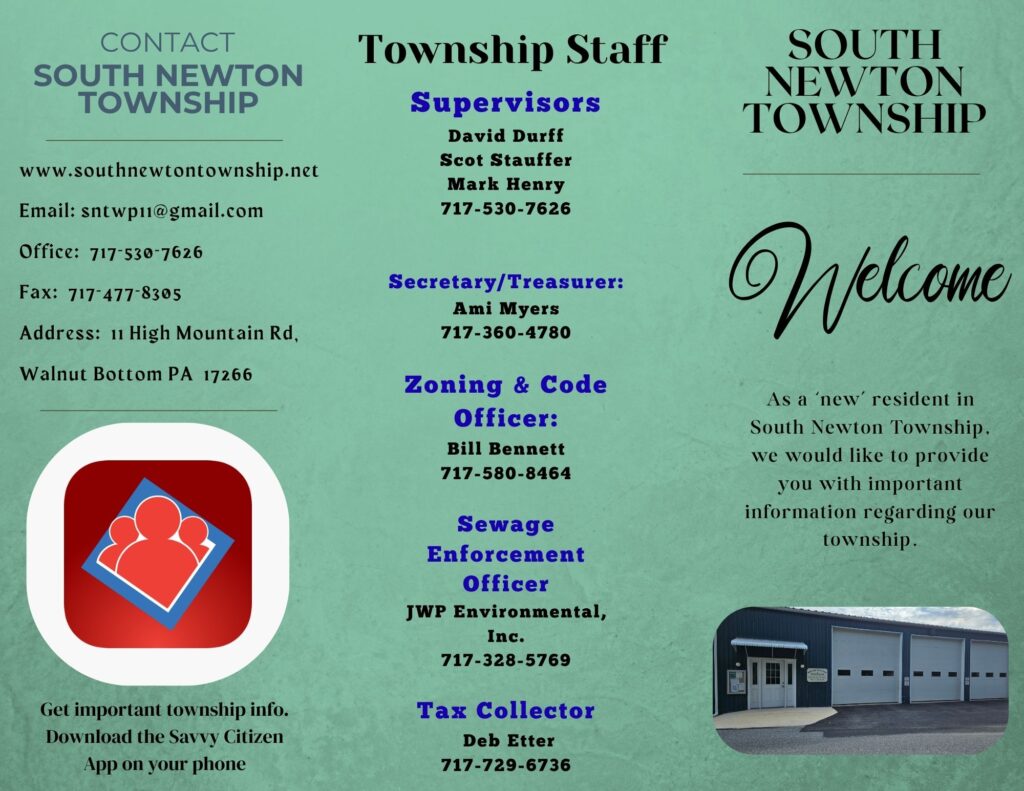 CONTACT
SOUTH NEWTON TOWNSHIP

www.southnewtontownship.net

Email: sntwp11@gmail.com

Office: 717-530-7626

Fax: 717-477-8305

Address: 11 High Mountain Rd, Walnut Bottom PA 17266

Get important township info. Download the Savvy Citizen App on your phone

Township Staff

Supervisors
David Durff
Scot Stauffer
Mark Henry
717-530-7626

Secretary/Treasurer:
Ami Myers
717-360-4780

Zoning & Code Officer:
Bill Bennett
717-580-8464

Sewage Enforcement Officer
JWP Environmental, Inc.
717-328-5769

Tax Collector
Deb Etter
717-729-6736

SOUTH NEWTON TOWNSHIP

Welcome

As a 'new' resident in South Newton Township, we would like to provide you with important information regarding our township.